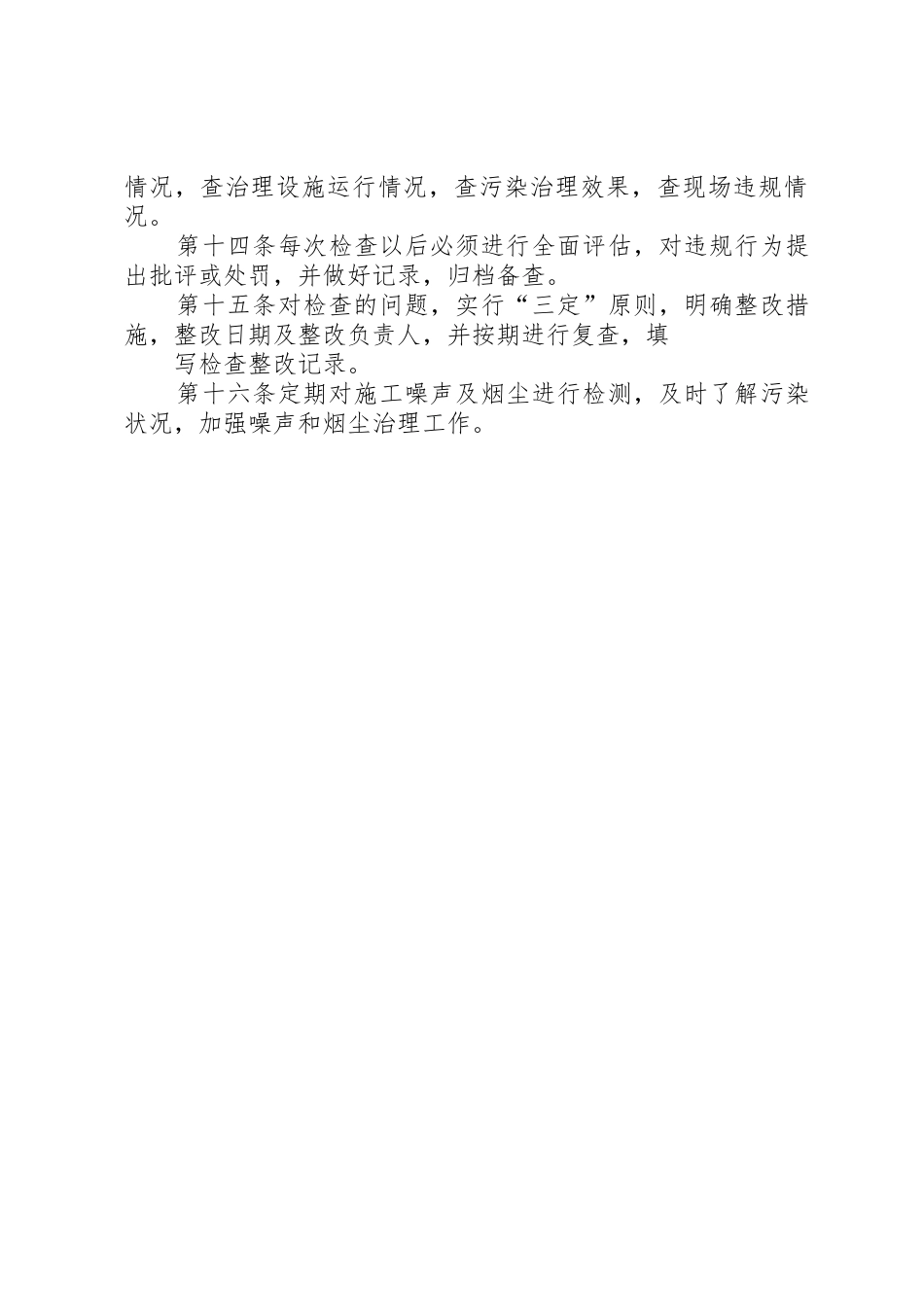 情况，查治理设施运行情况，查污染治理效果，查现场违规情况。

第十四条每次检查以后必须进行全面评估，对违规行为提出批评或处罚，并做好记录，归档备查。

第十五条对检查的问题，实行“三定”原则，明确整改措施，整改日期及整改负责人，并按期进行复查，填

写检查整改记录。

第十六条定期对施工噪声及烟尘进行检测，及时了解污染状况，加强噪声和烟尘治理工作。